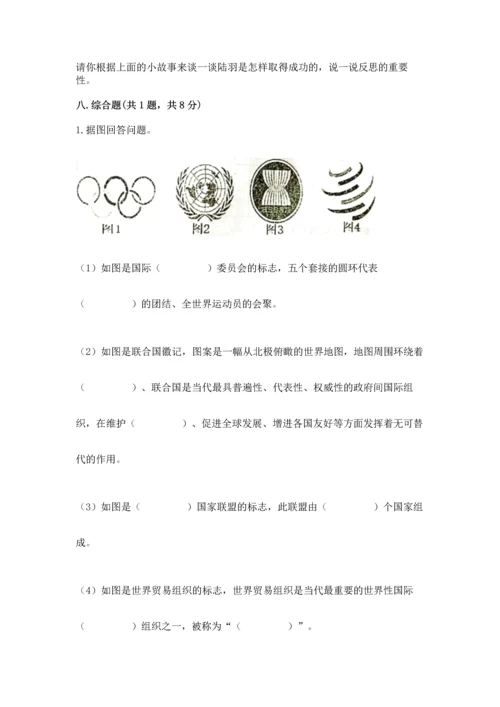 请你根据上面的小故事来谈一谈陆羽是怎样取得成功的，说一说反思的重要性。

八. 综合题(共 1 题，共 8 分)

1. 据图回答问题。

图1　图2　图3　图4

（1）如图是国际（　　　　）委员会的标志，五个套接的圆环代表（　　　　）的团结、全世界运动员的会聚。

（2）如图是联合国徽记，图案是一幅从北极俯瞰的世界地图，地图周围环绕着（　　　　）、联合国是当代最具普遍性、代表性、权威性的政府间国际组织，在维护（　　　　）、促进全球发展、增进各国友好等方面发挥着无可替代的作用。

（3）如图是（　　　　）国家联盟的标志，此联盟由（　　　　）个国家组成。

（4）如图是世界贸易组织的标志，世界贸易组织是当代最重要的世界性国际（　　　　）组织之一，被称为“（　　　　）”。